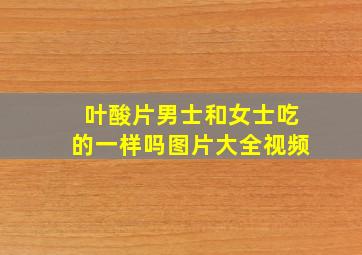 叶酸片男士和女士吃的一样吗图片大全视频